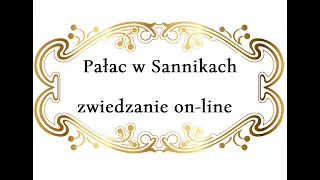 Pałac w Sannikach

zwiedzanie on-line